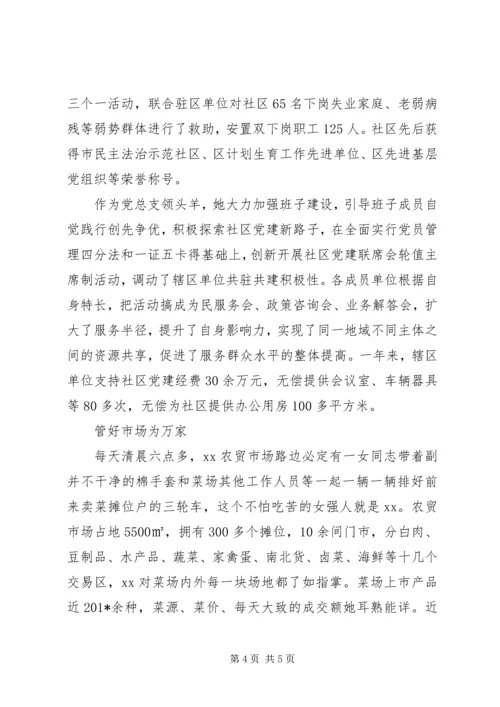 三个一活动，联合驻区单位对社区65名下岗失业家庭、老弱病残等弱势群体进行了救助，安置双下岗职工125人。社区先后获得市民主法治示范社区、区计划生育工作先进单位、区先进基层党组织等荣誉称号。

作为党总支领头羊，她大力加强班子建设，引导班子成员自觉践行创先争优，积极探索社区党建新路子，在全面实行党员管理四分法和一证五卡得基础上，创新开展社区党建联席会轮值主席制活动，调动了辖区单位共驻共建积极性。各成员单位根据自身特长，把活动搞成为民服务会、政策咨询会、业务解答会，扩大了服务半径，提升了自身影响力，实现了同一地域不同主体之间的资源共享，促进了服务群众水平的整体提高。一年来，辖区单位支持社区党建经费30余万元，无偿提供会议室、车辆器具等80多次，无偿为社区提供办公用房100多平方米。

管好市场为万家

每天清晨六点多，xx农贸市场路边必定有一女同志带着副并不干净的棉手套和菜场其他工作人员等一起一辆一辆排好前来卖菜摊位户的三轮车，这个不怕吃苦的女强人就是xx。农贸市场占地5500㎡，拥有300多个摊位，10余间门市，分白肉、豆制品、水产品、蔬菜、家禽蛋、南北货、卤菜、海鲜等十几个交易区，xx对菜场内外每一块场地都了如指掌。菜场上市产品近201*余种，菜源、菜价、每天大致的成交额她耳熟能详。近

第4页 共5页